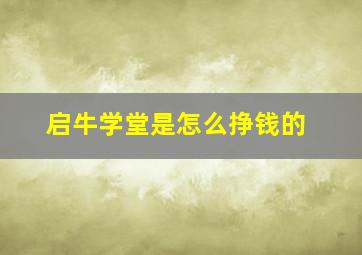 启牛学堂是怎么挣钱的